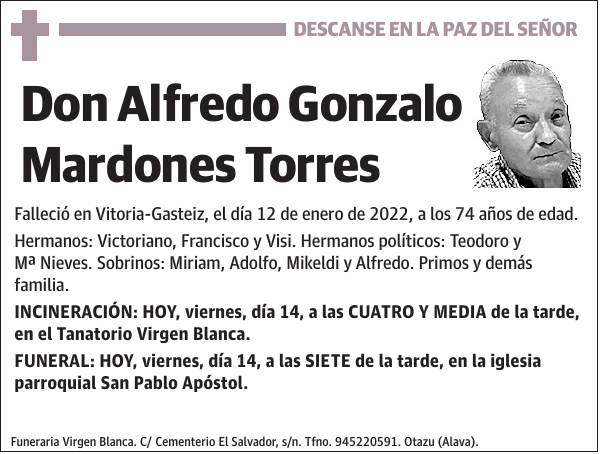 DESCANSE EN LA PAZ DEL SEÑOR

Don Alfredo Gonzalo Mardones Torres

Falleció en Vitoria-Gasteiz, el día 12 de enero de 2022, a los 74 años de edad.

Hermanos: Victoriano, Francisco y Visi. Hermanos políticos: Teodoro y Mª Nieves. Sobrinos: Miriam, Adolfo, Mikeldi y Alfredo. Primos y demás familia.

INCINERACIÓN: HOY, viernes, día 14, a las CUATRO Y MEDIA de la tarde, en el Tanatorio Virgen Blanca.

FUNERAL: HOY, viernes, día 14, a las SIETE de la tarde, en la iglesia parroquial San Pablo Apóstol.

Funeraria Virgen Blanca. C/ Cementerio El Salvador, s/n. Tfno. 945220591. Otazu (Alava).